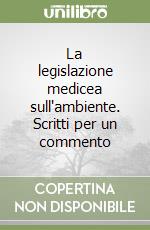 unilibro

La legislazione medicea sull'ambiente. Scritti per un commento

COPERTINA NON DISPONIBILE